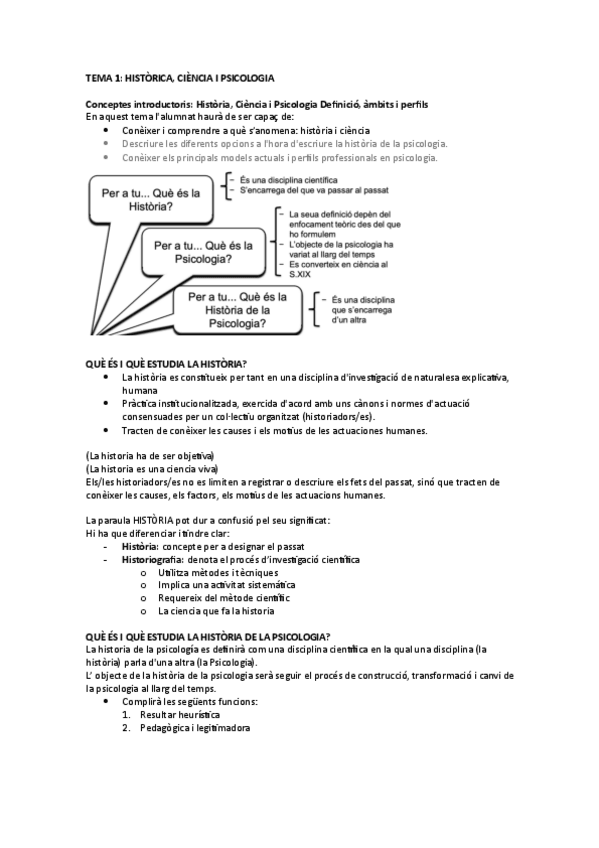 TEMA 1: HISTÒRICA, CIÈNCIA I PSICOLOGIA

Conceptes introductoris: Història, Ciència i Psicologia Definició, àmbits i perfils
En aquest tema l'alumnat haurà de ser capaç de:
• Conèixer i comprendre a què s'anomena: història i ciència
• Descriure les diferents opcions a l'hora d'escriure la història de la psicologia.
• Conèixer els principals models actuals i perfils professionals en psicologia.

Per a tu... Què és la Història?
– És una disciplina científica
– S'encarrega del que va passar al passat

Per a tu... Què és la Psicologia?
– La seua definició depèn del enfocament teòric des del que ho formulem
– L'objecte de la psicologia ha variat al llarg del temps
– Es converteix en ciència al S.XIX

Per a tu... Què és la Història de la Psicologia?
– És una disciplina que s'encarrega d'un altra

QUÈ ÉS I QUÈ ESTUDIA LA HISTÒRIA?
• La història es constitueix per tant en una disciplina d'investigació de naturalesa explicativa, humana
• Pràctica institucionalitzada, exercida d'acord amb uns cànons i normes d'actuació consensuades per un col·lectiu organitzat (historiadors/es).
• Tracten de conèixer les causes i els motius de les actuaciones humanes.

(La historia ha de ser objetiva)
(La historia es una ciencia viva)
Els/les historiadors/es no es limiten a registrar o descriure els fets del passat, sinó que tracten de conèixer les causes, els factors, els motius de les actuacions humanes.

La paraula HISTÒRIA pot dur a confusió pel seu significat:
Hi ha que diferenciar i tindre clar:
- Història: concepte per a designar el passat
- Historiografia: denota el procés d'investigació científica
o Utilitza mètodes i tècniques
o Implica una activitat sistemàtica
o Requereix del mètode científic
o La ciencia que fa la historia

QUÈ ÉS I QUÈ ESTUDIA LA HISTÒRIA DE LA PSICOLOGIA?
La historia de la psicologia es definirà com una disciplina científica en la qual una disciplina (la història) parla d'una altra (la Psicologia).
L' objecte de la història de la psicologia serà seguir el procés de construcció, transformació i canvi de la psicologia al llarg del temps.
• Complirà les següents funcions:
1. Resultar heurística
2. Pedagògica i legitimadora